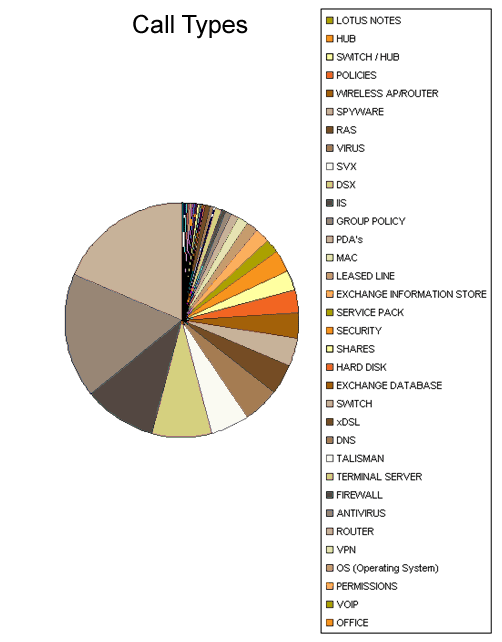 Call Types

LOTUS NOTES
HUB
SWITCH / HUB
POLICIES
WIRELESS AP/ROUTER
SPYWARE
RAS
VIRUS
SVX
DSX
IIS
GROUP POLICY
PDA's
MAC
LEASED LINE
EXCHANGE INFORMATION STORE
SERVICE PACK
SECURITY
SHARES
HARD DISK
EXCHANGE DATABASE
SWITCH
xDSL
DNS
TALISMAN
TERMINAL SERVER
FIREWALL
ANTIVIRUS
ROUTER
VPN
OS (Operating System)
PERMISSIONS
VOIP
OFFICE